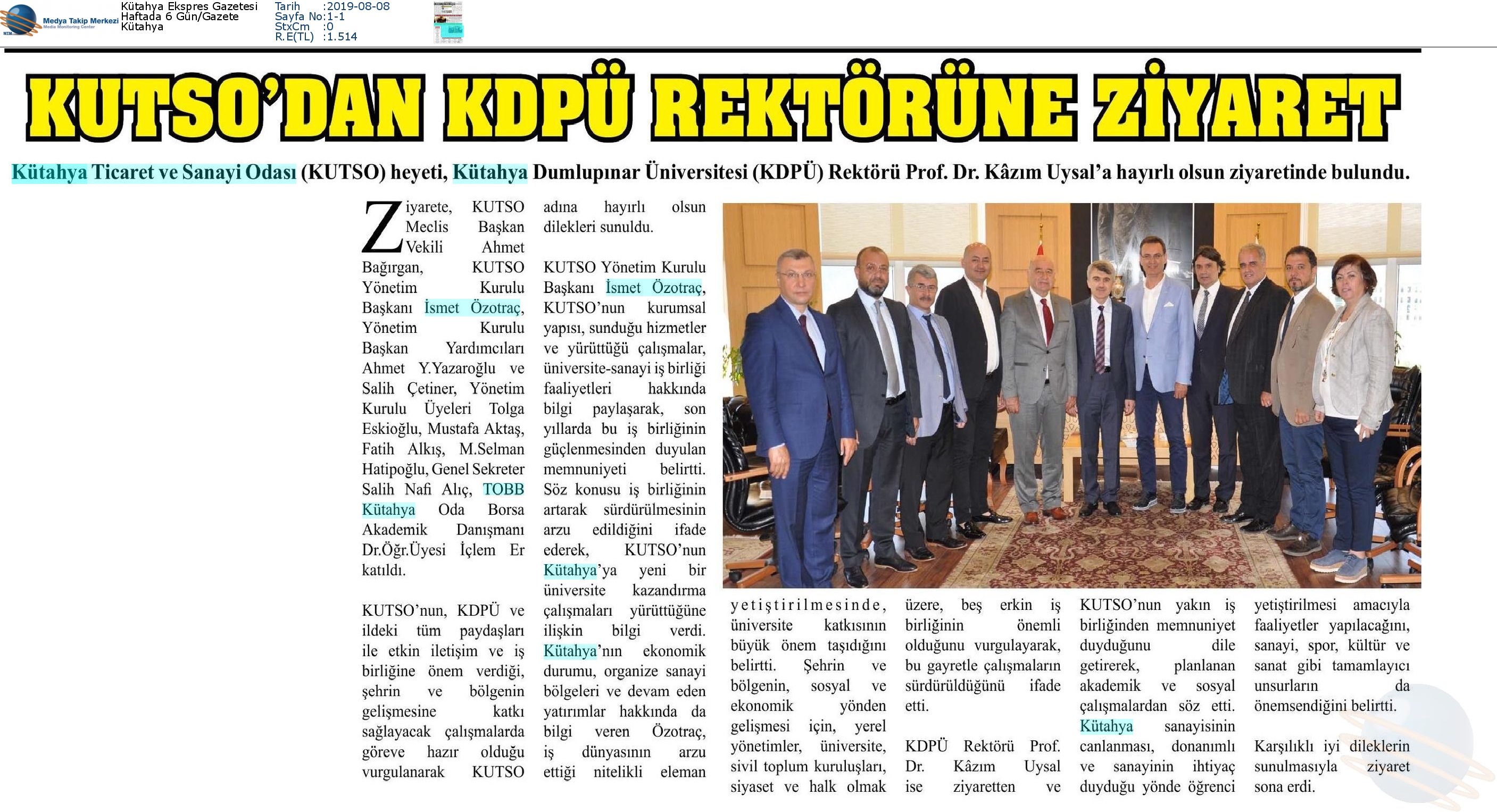 Medya Takip Merkezi
Media Monitoring Center

Kütahya Ekspres Gazetesi
Haftada 6 Gün/Gazete
Kütahya

Tarih :2019-08-08
Sayfa No:1-1
StxCm :0
R.E(TL) :1.514

KUTSO'DAN KDPÜ REKTÖRÜNE ZİYARET

Kütahya Ticaret ve Sanayi Odası (KUTSO) heyeti, Kütahya Dumlupınar Üniversitesi (KDPÜ) Rektörü Prof. Dr. Kâzım Uysal'a hayırlı olsun ziyaretinde bulundu.

Ziyarete, KUTSO Meclis Başkan Vekili Ahmet Bağırgan, KUTSO Yönetim Kurulu Başkanı İsmet Özotraç, Yönetim Kurulu Başkan Yardımcıları Ahmet Y.Yazaroğlu ve Salih Çetiner, Yönetim Kurulu Üyeleri Tolga Eskioğlu, Mustafa Aktaş, Fatih Alkış, M.Selman Hatipoğlu, Genel Sekreter Salih Nafi Alıç, TOBB Kütahya Oda Borsa Akademik Danışmanı Dr.Öğr.Üyesi İçlem Er katıldı.

KUTSO'nun, KDPÜ ve ildeki tüm paydaşları ile etkin iletişim ve iş birliğine önem verdiği, şehrin ve bölgenin gelişmesine katkı sağlayacak çalışmalarda göreve hazır olduğu vurgulanarak KUTSO adına hayırlı olsun dilekleri sunuldu.

KUTSO Yönetim Kurulu Başkanı İsmet Özotraç, KUTSO'nun kurumsal yapısı, sunduğu hizmetler ve yürüttüğü çalışmalar, üniversite-sanayi iş birliği faaliyetleri hakkında bilgi paylaşarak, son yıllarda bu iş birliğinin güçlenmesinden duyulan memnuniyeti belirtti. Söz konusu iş birliğinin artarak sürdürülmesinin arzu edildiğini ifade ederek, KUTSO'nun Kütahya'ya yeni bir üniversite kazandırma çalışmaları yürüttüğüne ilişkin bilgi verdi. Kütahya'nın ekonomik durumu, organize sanayi bölgeleri ve devam eden yatırımlar hakkında da bilgi veren Özotraç, iş dünyasının arzu ettiği nitelikli eleman yetiştirilmesinde, üniversite katkısının büyük önem taşıdığını belirtti. Şehrin ve bölgenin, sosyal ve ekonomik yönden gelişmesi için, yerel yönetimler, üniversite, sivil toplum kuruluşları, siyaset ve halk olmak üzere, beş erkin iş birliğinin önemli olduğunu vurgulayarak, bu gayretle çalışmaların sürdürüldüğünü ifade etti.

KDPÜ Rektörü Prof. Dr. Kâzım Uysal ise ziyaretten ve KUTSO'nun yakın iş birliğinden memnuniyet duyduğunu dile getirerek, planlanan akademik ve sosyal çalışmalardan söz etti. Kütahya sanayisinin canlanması, donanımlı ve sanayinin ihtiyaç duyduğu yönde öğrenci yetiştirilmesi amacıyla faaliyetler yapılacağını, sanayi, spor, kültür ve sanat gibi tamamlayıcı unsurların da önemsendiğini belirtti.

Karşılıklı iyi dileklerin sunulmasıyla ziyaret sona erdi.